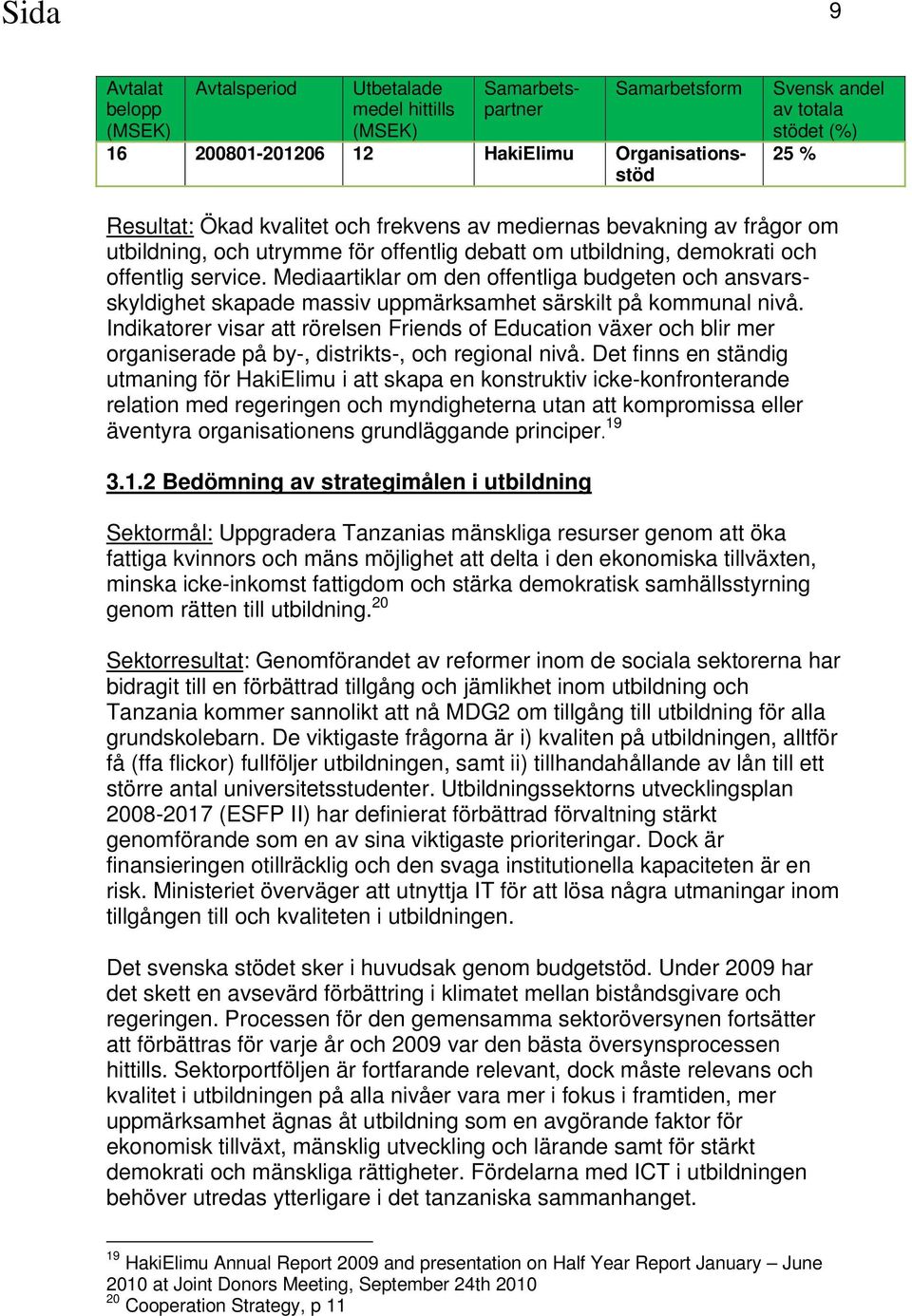 Sida 9

| Avtalat belopp (MSEK) | Avtalsperiod | Utbetalade medel hittills (MSEK) | Samarbetspartner | Samarbetsform | Svensk andel av totala stödet (%) |
|---|---|---|---|---|---|
| 16 | 200801-201206 | 12 | HakiElimu | Organisationsstöd | 25 % |

Resultat: Ökad kvalitet och frekvens av mediernas bevakning av frågor om utbildning, och utrymme för offentlig debatt om utbildning, demokrati och offentlig service. Mediaartiklar om den offentliga budgeten och ansvarsskyldighet skapade massiv uppmärksamhet särskilt på kommunal nivå. Indikatorer visar att rörelsen Friends of Education växer och blir mer organiserade på by-, distrikts-, och regional nivå. Det finns en ständig utmaning för HakiElimu i att skapa en konstruktiv icke-konfronterande relation med regeringen och myndigheterna utan att kompromissa eller äventyra organisationens grundläggande principer.$^{19}$

3.1.2 Bedömning av strategimålen i utbildning

Sektormål: Uppgradera Tanzanias mänskliga resurser genom att öka fattiga kvinnors och mäns möjlighet att delta i den ekonomiska tillväxten, minska icke-inkomst fattigdom och stärka demokratisk samhällsstyrning genom rätten till utbildning.$^{20}$

Sektorresultat: Genomförandet av reformer inom de sociala sektorerna har bidragit till en förbättrad tillgång och jämlikhet inom utbildning och Tanzania kommer sannolikt att nå MDG2 om tillgång till utbildning för alla grundskolebarn. De viktigaste frågorna är i) kvaliten på utbildningen, alltför få (ffa flickor) fullföljer utbildningen, samt ii) tillhandahållande av lån till ett större antal universitetsstudenter. Utbildningssektorns utvecklingsplan 2008-2017 (ESFP II) har definierat förbättrad förvaltning stärkt genomförande som en av sina viktigaste prioriteringar. Dock är finansieringen otillräcklig och den svaga institutionella kapaciteten är en risk. Ministeriet överväger att utnyttja IT för att lösa några utmaningar inom tillgången till och kvaliteten i utbildningen.

Det svenska stödet sker i huvudsak genom budgetstöd. Under 2009 har det skett en avsevärd förbättring i klimatet mellan biståndsgivare och regeringen. Processen för den gemensamma sektoröversynen fortsätter att förbättras för varje år och 2009 var den bästa översynsprocessen hittills. Sektorportföljen är fortfarande relevant, dock måste relevans och kvalitet i utbildningen på alla nivåer vara mer i fokus i framtiden, mer uppmärksamhet ägnas åt utbildning som en avgörande faktor för ekonomisk tillväxt, mänsklig utveckling och lärande samt för stärkt demokrati och mänskliga rättigheter. Fördelarna med ICT i utbildningen behöver utredas ytterligare i det tanzaniska sammanhanget.

$^{19}$ HakiElimu Annual Report 2009 and presentation on Half Year Report January – June 2010 at Joint Donors Meeting, September 24th 2010
$^{20}$ Cooperation Strategy, p 11